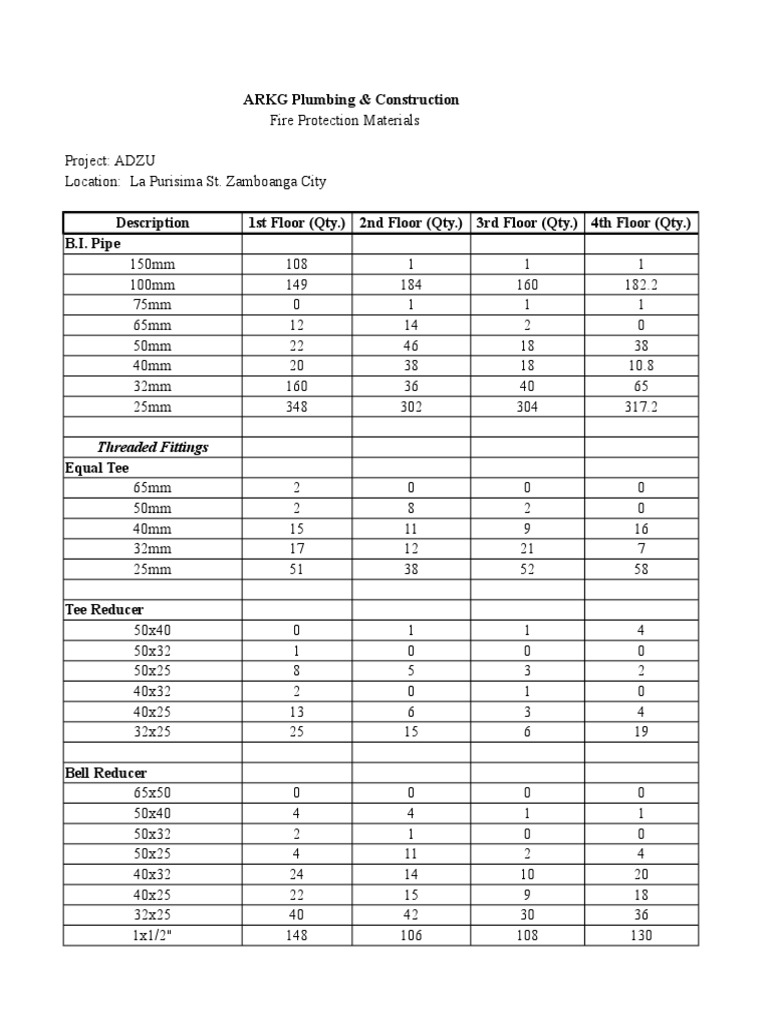 ARKG Plumbing & Construction
Fire Protection Materials

Project: ADZU
Location: La Purisima St. Zamboanga City

| Description | 1st Floor (Qty.) | 2nd Floor (Qty.) | 3rd Floor (Qty.) | 4th Floor (Qty.) |
|---|---|---|---|---|
| B.I. Pipe | | | | |
| 150mm | 108 | 1 | 1 | 1 |
| 100mm | 149 | 184 | 160 | 182.2 |
| 75mm | 0 | 1 | 1 | 1 |
| 65mm | 12 | 14 | 2 | 0 |
| 50mm | 22 | 46 | 18 | 38 |
| 40mm | 20 | 38 | 18 | 10.8 |
| 32mm | 160 | 36 | 40 | 65 |
| 25mm | 348 | 302 | 304 | 317.2 |
| | | | | |
| Threaded Fittings | | | | |
| Equal Tee | | | | |
| 65mm | 2 | 0 | 0 | 0 |
| 50mm | 2 | 8 | 2 | 0 |
| 40mm | 15 | 11 | 9 | 16 |
| 32mm | 17 | 12 | 21 | 7 |
| 25mm | 51 | 38 | 52 | 58 |
| | | | | |
| Tee Reducer | | | | |
| 50x40 | 0 | 1 | 1 | 4 |
| 50x32 | 1 | 0 | 0 | 0 |
| 50x25 | 8 | 5 | 3 | 2 |
| 40x32 | 2 | 0 | 1 | 0 |
| 40x25 | 13 | 6 | 3 | 4 |
| 32x25 | 25 | 15 | 6 | 19 |
| | | | | |
| Bell Reducer | | | | |
| 65x50 | 0 | 0 | 0 | 0 |
| 50x40 | 4 | 4 | 1 | 1 |
| 50x32 | 2 | 1 | 0 | 0 |
| 50x25 | 4 | 11 | 2 | 4 |
| 40x32 | 24 | 14 | 10 | 20 |
| 40x25 | 22 | 15 | 9 | 18 |
| 32x25 | 40 | 42 | 30 | 36 |
| 1x1/2" | 148 | 106 | 108 | 130 |